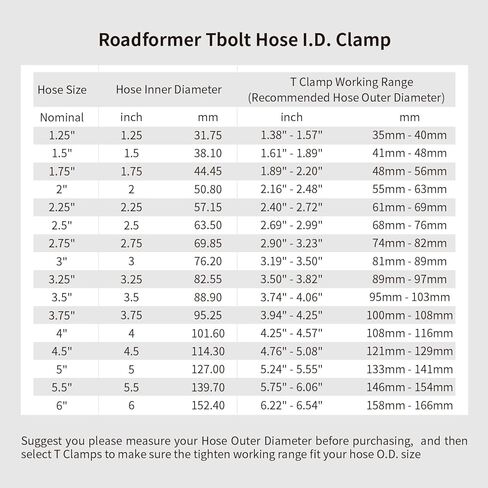 Roadformer Tbolt Hose I.D. Clamp

| Hose Size | Hose Inner Diameter | | T Clamp Working Range (Recommended Hose Outer Diameter) | |
|---|---|---|---|---|
| Nominal | inch | mm | inch | mm |
| 1.25" | 1.25 | 31.75 | 1.38" - 1.57" | 35mm - 40mm |
| 1.5" | 1.5 | 38.10 | 1.61" - 1.89" | 41mm - 48mm |
| 1.75" | 1.75 | 44.45 | 1.89" - 2.20" | 48mm - 56mm |
| 2" | 2 | 50.80 | 2.16" - 2.48" | 55mm - 63mm |
| 2.25" | 2.25 | 57.15 | 2.40" - 2.72" | 61mm - 69mm |
| 2.5" | 2.5 | 63.50 | 2.69" - 2.99" | 68mm - 76mm |
| 2.75" | 2.75 | 69.85 | 2.90" - 3.23" | 74mm - 82mm |
| 3" | 3 | 76.20 | 3.19" - 3.50" | 81mm - 89mm |
| 3.25" | 3.25 | 82.55 | 3.50" - 3.82" | 89mm - 97mm |
| 3.5" | 3.5 | 88.90 | 3.74" - 4.06" | 95mm - 103mm |
| 3.75" | 3.75 | 95.25 | 3.94" - 4.25" | 100mm - 108mm |
| 4" | 4 | 101.60 | 4.25" - 4.57" | 108mm - 116mm |
| 4.5" | 4.5 | 114.30 | 4.76" - 5.08" | 121mm - 129mm |
| 5" | 5 | 127.00 | 5.24" - 5.55" | 133mm - 141mm |
| 5.5" | 5.5 | 139.70 | 5.75" - 6.06" | 146mm - 154mm |
| 6" | 6 | 152.40 | 6.22" - 6.54" | 158mm - 166mm |

Suggest you please measure your Hose Outer Diameter before purchasing, and then select T Clamps to make sure the tighten working range fit your hose O.D. size